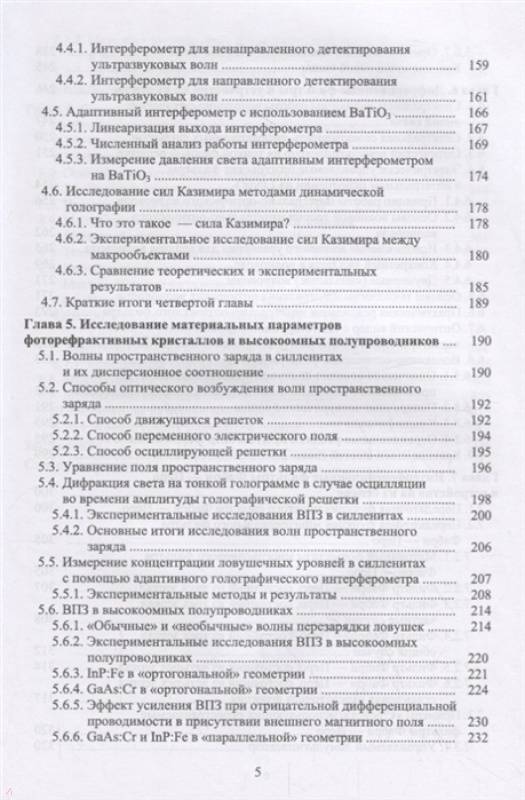 4.4.1. Интерферометр для ненаправленного детектирования ультразвуковых волн ........ 159
4.4.2. Интерферометр для направленного детектирования ультразвуковых волн ........ 161
4.5. Адаптивный интерферометр с использованием $BaTiO_3$ ........ 166
4.5.1. Линеаризация выхода интерферометра ........ 167
4.5.2. Численный анализ работы интерферометра ........ 169
4.5.3. Измерение давления света адаптивным интерферометром на $BaTiO_3$ ........ 174
4.6. Исследование сил Казимира методами динамической голографии ........ 178
4.6.1. Что это такое — сила Казимира? ........ 178
4.6.2. Экспериментальное исследование сил Казимира между макрообъектами ........ 180
4.6.3. Сравнение теоретических и экспериментальных результатов ........ 185
4.7. Краткие итоги четвертой главы ........ 189

Глава 5. Исследование материальных параметров фоторефрактивных кристаллов и высокоомных полупроводников ........ 190
5.1. Волны пространственного заряда в силленитах и их дисперсионное соотношение ........ 190
5.2. Способы оптического возбуждения волн пространственного заряда ........ 192
5.2.1. Способ движущихся решеток ........ 192
5.2.2. Способ переменного электрического поля ........ 194
5.2.3. Способ осциллирующей решетки ........ 195
5.3. Уравнение поля пространственного заряда ........ 196
5.4. Дифракция света на тонкой голограмме в случае осцилляции во времени амплитуды голографической решетки ........ 198
5.4.1. Экспериментальные исследования ВПЗ в силленитах ........ 200
5.4.2. Основные итоги исследования волн пространственного заряда ........ 206
5.5. Измерение концентрации ловушечных уровней в силленитах с помощью адаптивного голографического интерферометра ........ 207
5.5.1. Экспериментальные методы и результаты ........ 208
5.6. ВПЗ в высокоомных полупроводниках ........ 214
5.6.1. «Обычные» и «необычные» волны перезарядки ловушек ........ 214
5.6.2. Экспериментальные исследования ВПЗ в высокоомных полупроводниках ........ 220
5.6.3. InP:Fe в «ортогональной» геометрии ........ 221
5.6.4. GaAs:Cr в «ортогональной» геометрии ........ 224
5.6.5. Эффект усиления ВПЗ при отрицательной дифференциальной проводимости в присутствии внешнего магнитного поля ........ 230
5.6.6. GaAs:Cr и InP:Fe в «параллельной» геометрии ........ 232

5